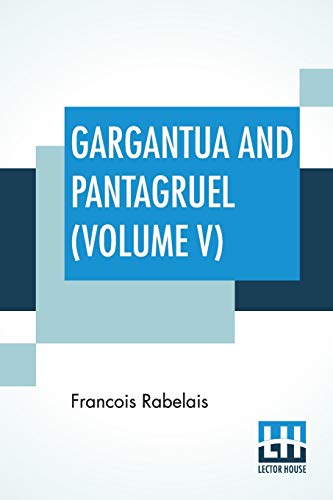 GARGANTUA AND PANTAGRUEL (VOLUME V)

Francois Rabelais

LH
LECTOR HOUSE